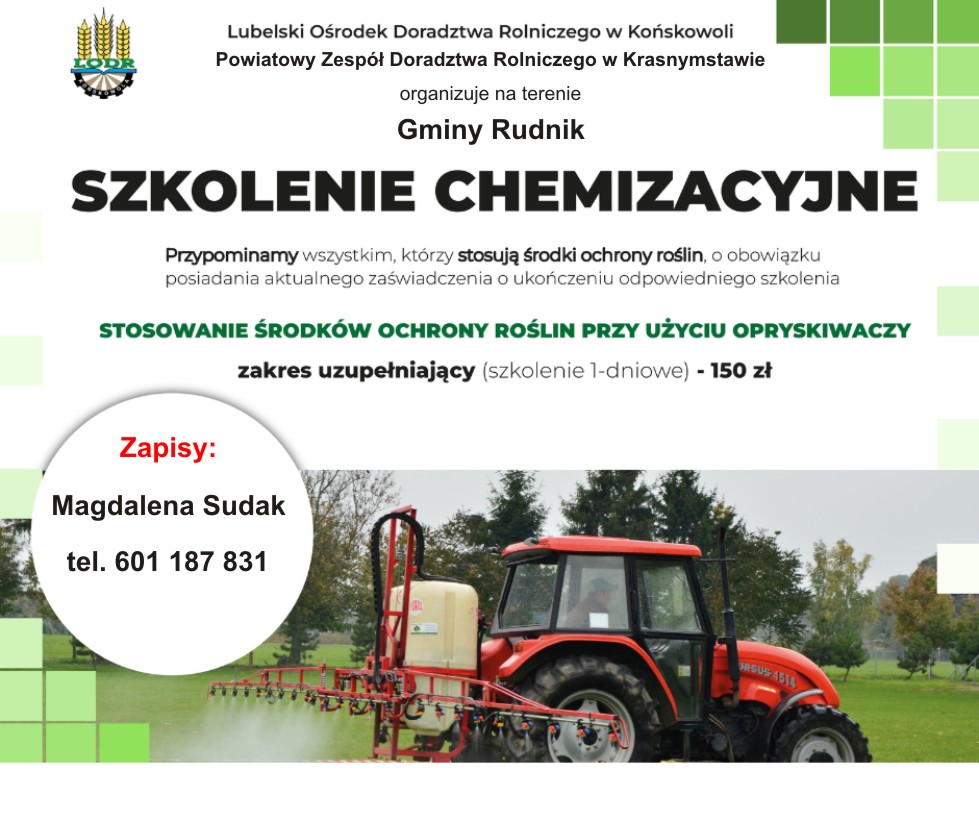 LODR

Lubelski Ośrodek Doradztwa Rolniczego w Końskowoli
Powiatowy Zespół Doradztwa Rolniczego w Krasnymstawie
organizuje na terenie
Gminy Rudnik

SZKOLENIE CHEMIZACYJNE

Przypominamy wszystkim, którzy stosują środki ochrony roślin, o obowiązku posiadania aktualnego zaświadczenia o ukończeniu odpowiedniego szkolenia

STOSOWANIE ŚRODKÓW OCHRONY ROŚLIN PRZY UŻYCIU OPRYSKIWACZY
zakres uzupełniający (szkolenie 1-dniowe) - 150 zł

Zapisy:
Magdalena Sudak
tel. 601 187 831

URSUS 4514